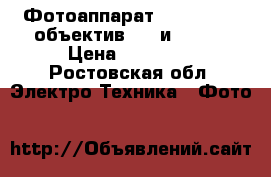 Фотоаппарат
объектив и
Цена
Ростовская обл
Электро Техника Фото

http://Объявлений.сайт